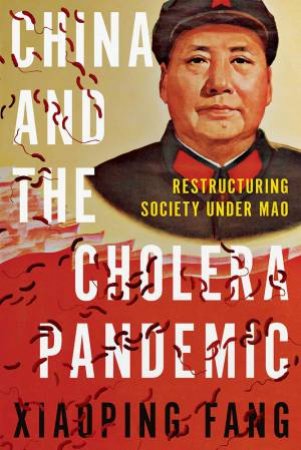 CHINA AND THE CHOLERA PANDEMIC

RESTRUCTURING SOCIETY UNDER MAO

XIAOPING FANG